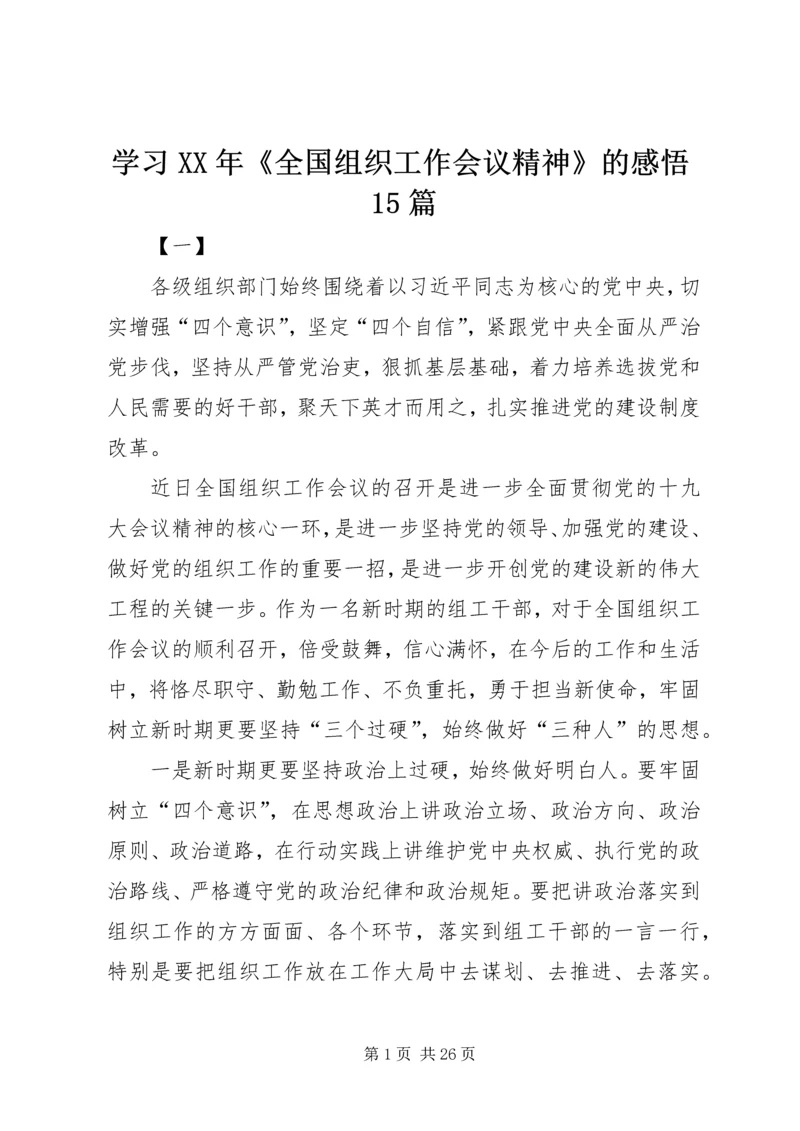 学习XX年《全国组织工作会议精神》的感悟15篇

【一】

各级组织部门始终围绕着以习近平同志为核心的党中央，切实增强“四个意识”，坚定“四个自信”，紧跟党中央全面从严治党步伐，坚持从严管党治吏，狠抓基层基础，着力培养选拔党和人民需要的好干部，聚天下英才而用之，扎实推进党的建设制度改革。

近日全国组织工作会议的召开是进一步全面贯彻党的十九大会议精神的核心一环，是进一步坚持党的领导、加强党的建设、做好党的组织工作的重要一招，是进一步开创党的建设新的伟大工程的关键一步。作为一名新时期的组工干部，对于全国组织工作会议的顺利召开，倍受鼓舞，信心满怀，在今后的工作和生活中，将恪尽职守、勤勉工作、不负重托，勇于担当新使命，牢固树立新时期更要坚持“三个过硬”，始终做好“三种人”的思想。

一是新时期更要坚持政治上过硬，始终做好明白人。要牢固树立“四个意识”，在思想政治上讲政治立场、政治方向、政治原则、政治道路，在行动实践上讲维护党中央权威、执行党的政治路线、严格遵守党的政治纪律和政治规矩。要把讲政治落实到组织工作的方方面面、各个环节，落实到组工干部的一言一行，特别是要把组织工作放在工作大局中去谋划、去推进、去落实。

第1页 共26页